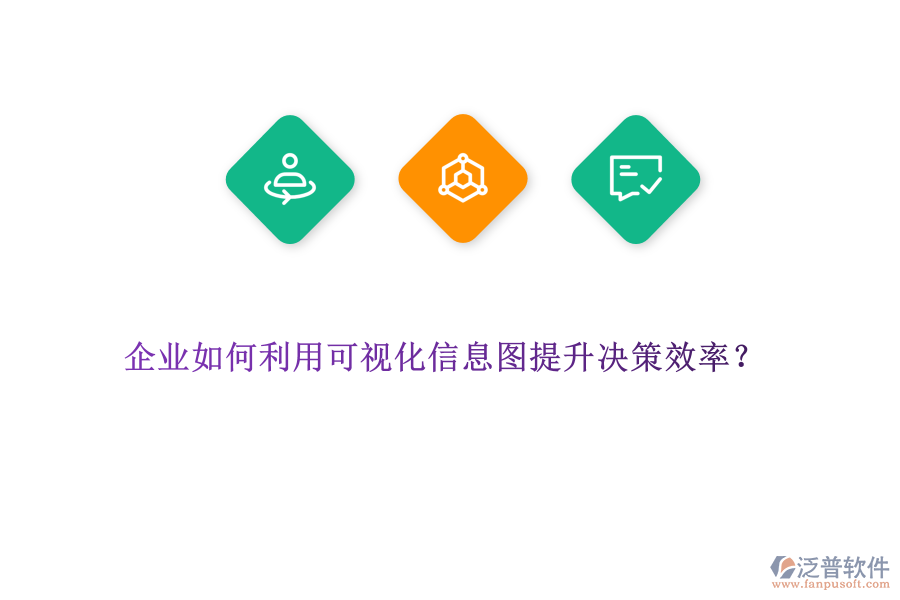 企业如何利用可视化信息图提升决策效率？

泛普软件
www.fanpusoft.com